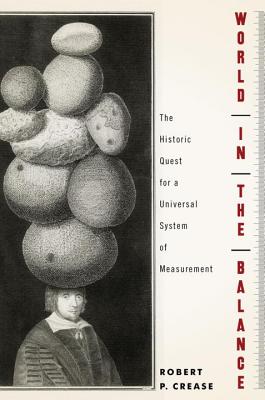 WORLD IN THE BALANCE

The Historic Quest for a Universal System of Measurement

ROBERT P. CREASE